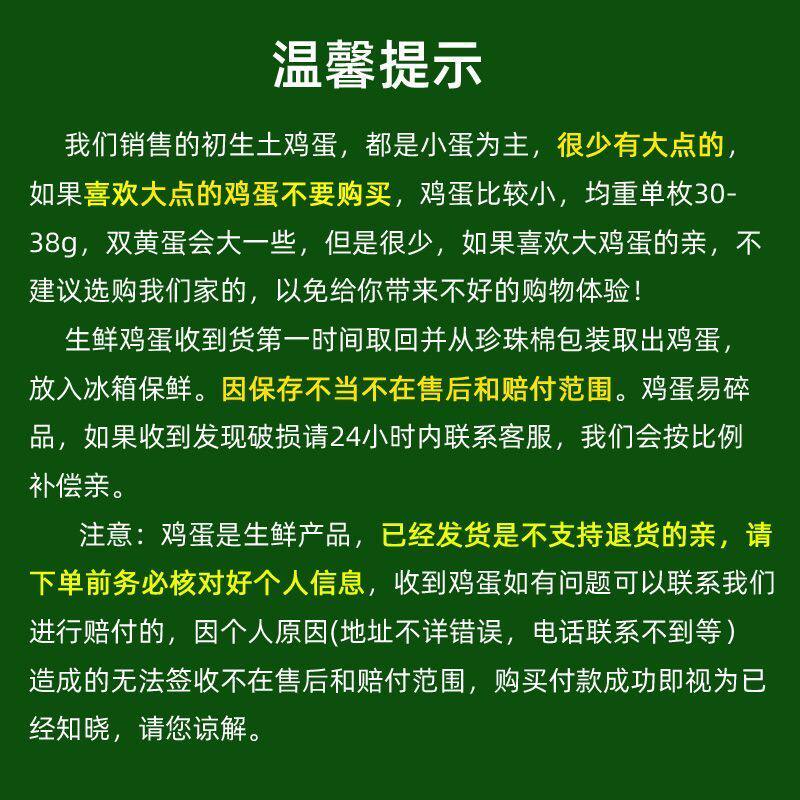 温馨提示

我们销售的初生土鸡蛋，都是小蛋为主，很少有大点的，如果喜欢大点的鸡蛋不要购买，鸡蛋比较小，均重单枚30-38g，双黄蛋会大一些，但是很少，如果喜欢大鸡蛋的亲，不建议选购我们家的，以免给你带来不好的购物体验！

生鲜鸡蛋收到货第一时间取回并从珍珠棉包装取出鸡蛋，放入冰箱保鲜。因保存不当不在售后和赔付范围。鸡蛋易碎品，如果收到发现破损请24小时内联系客服，我们会按比例补偿亲。

注意：鸡蛋是生鲜产品，已经发货是不支持退货的亲，请下单前务必核对好个人信息，收到鸡蛋如有问题可以联系我们进行赔付的，因个人原因(地址不详错误，电话联系不到等）造成的无法签收不在售后和赔付范围，购买付款成功即视为已经知晓，请您谅解。